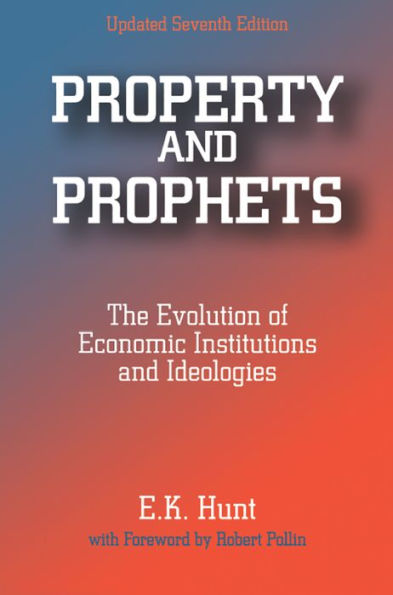 Updated Seventh Edition

PROPERTY AND PROPHETS

The Evolution of Economic Institutions and Ideologies

E.K. Hunt
with Foreword by Robert Pollin